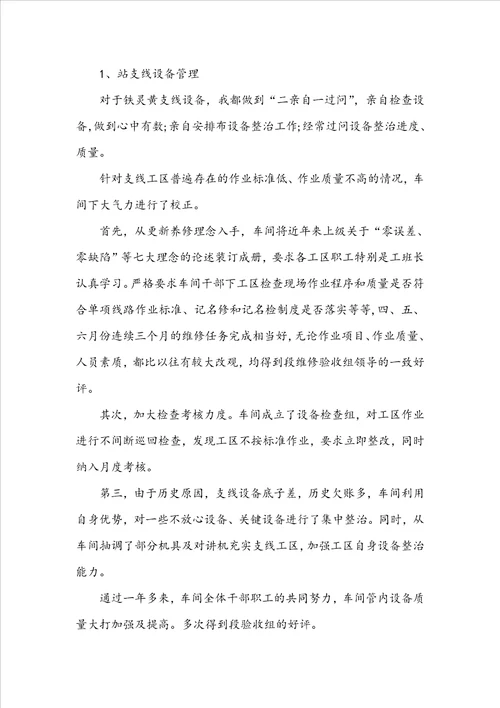 1、站支线设备管理

对于铁灵黄支线设备，我都做到“二亲自一过问”，亲自检查设备，做到心中有数；亲自安排布设备整治工作；经常过问设备整治进度、质量。

针对支线工区普遍存在的作业标准低、作业质量不高的情况，车间下大气力进行了校正。

首先，从更新养修理念入手，车间将近年来上级关于“零误差、零缺陷”等七大理念的论述装订成册，要求各工区职工特别是工班长认真学习。严格要求车间干部下工区检查现场作业程序和质量是否符合单项线路作业标准、记名修和记名检制度是否落实等等，四、五、六月份连续三个月的维修任务完成相当好，无论作业项目、作业质量、人员素质，都比以往有较大改观，均得到段维修验收组领导的一致好评。

其次，加大检查考核力度。车间成立了设备检查组，对工区作业进行不间断巡回检查，发现工区不按标准作业，要求立即整改，同时纳入月度考核。

第三，由于历史原因，支线设备底子差，历史欠账多，车间利用自身优势，对一些不放心设备、关键设备进行了集中整治。同时，从车间抽调了部分机具及对讲机充实支线工区，加强工区自身设备整治能力。

通过一年多来，车间全体干部职工的共同努力，车间管内设备质量大打加强及提高。多次得到段验收组的好评。